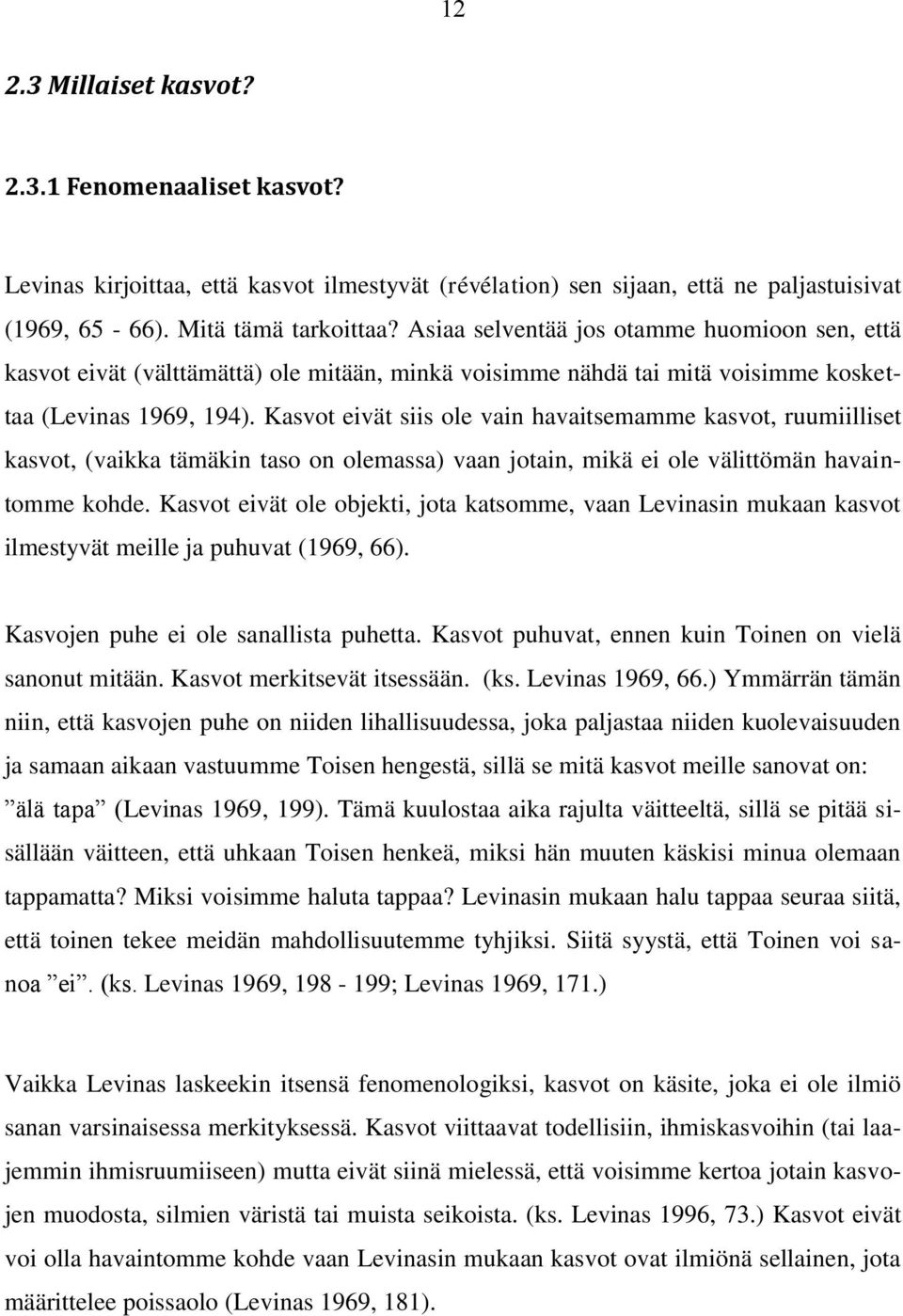 12

2.3 Millaiset kasvot?

2.3.1 Fenomenaaliset kasvot?

Levinas kirjoittaa, että kasvot ilmestyvät (révélation) sen sijaan, että ne paljastuisivat (1969, 65 - 66). Mitä tämä tarkoittaa? Asiaa selventää jos otamme huomioon sen, että kasvot eivät (välttämättä) ole mitään, minkä voisimme nähdä tai mitä voisimme koskettaa (Levinas 1969, 194). Kasvot eivät siis ole vain havaitsemamme kasvot, ruumiilliset kasvot, (vaikka tämäkin taso on olemassa) vaan jotain, mikä ei ole välittömän havaintomme kohde. Kasvot eivät ole objekti, jota katsomme, vaan Levinasin mukaan kasvot ilmestyvät meille ja puhuvat (1969, 66).

Kasvojen puhe ei ole sanallista puhetta. Kasvot puhuvat, ennen kuin Toinen on vielä sanonut mitään. Kasvot merkitsevät itsessään. (ks. Levinas 1969, 66.) Ymmärrän tämän niin, että kasvojen puhe on niiden lihallisuudessa, joka paljastaa niiden kuolevaisuuden ja samaan aikaan vastuumme Toisen hengestä, sillä se mitä kasvot meille sanovat on: ”älä tapa” (Levinas 1969, 199). Tämä kuulostaa aika rajulta väitteeltä, sillä se pitää sisällään väitteen, että uhkaan Toisen henkeä, miksi hän muuten käskisi minua olemaan tappamatta? Miksi voisimme haluta tappaa? Levinasin mukaan halu tappaa seuraa siitä, että toinen tekee meidän mahdollisuutemme tyhjiksi. Siitä syystä, että Toinen voi sanoa ”ei”. (ks. Levinas 1969, 198 - 199; Levinas 1969, 171.)

Vaikka Levinas laskeekin itsensä fenomenologiksi, kasvot on käsite, joka ei ole ilmiö sanan varsinaisessa merkityksessä. Kasvot viittaavat todellisiin, ihmiskasvoihin (tai laajemmin ihmisruumiiseen) mutta eivät siinä mielessä, että voisimme kertoa jotain kasvojen muodosta, silmien väristä tai muista seikoista. (ks. Levinas 1996, 73.) Kasvot eivät voi olla havaintomme kohde vaan Levinasin mukaan kasvot ovat ilmiönä sellainen, jota määrittelee poissaolo (Levinas 1969, 181).